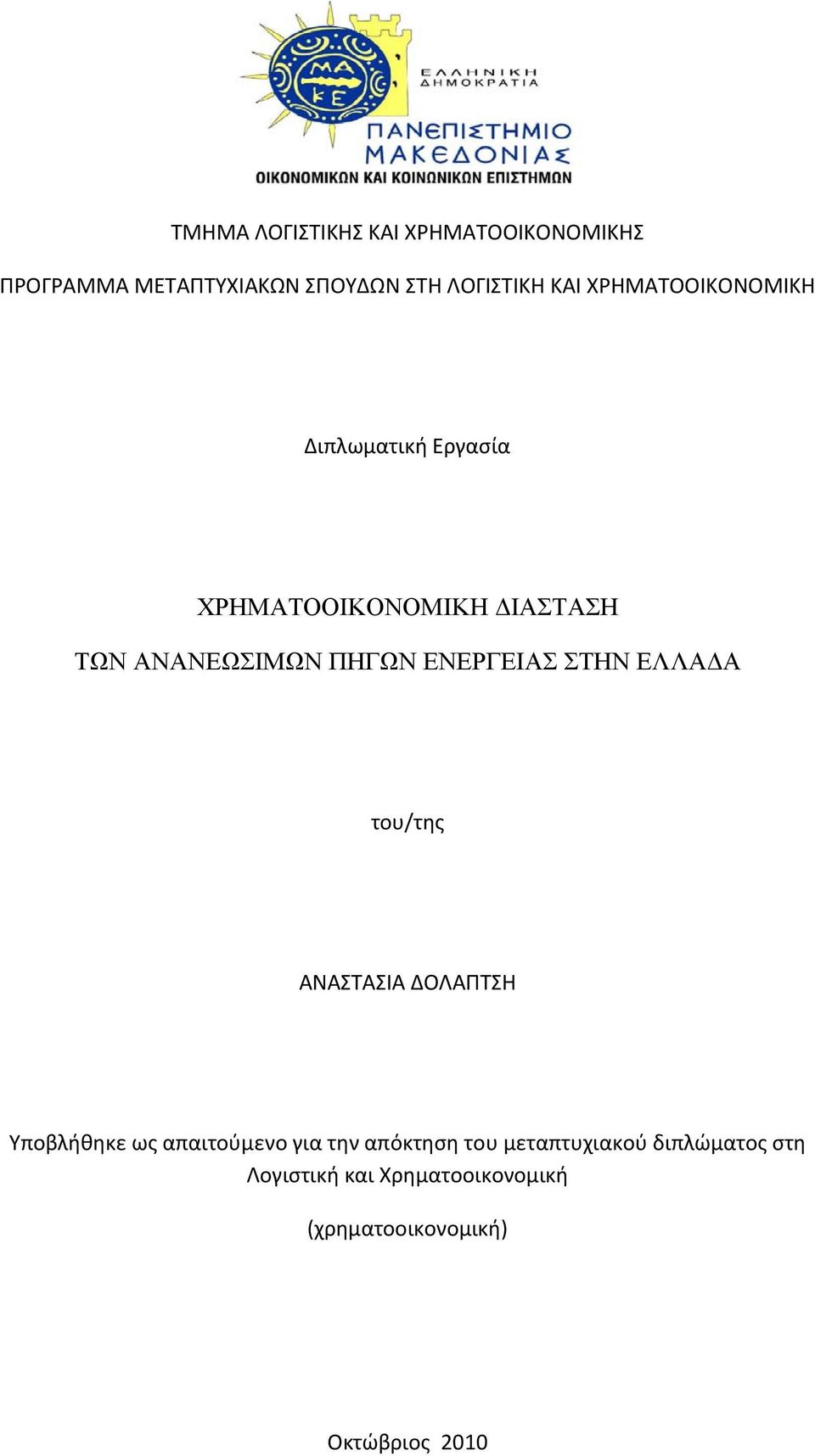 ΜΑ
ΚΕ

ΕΛΛΗΝΙΚΗ ΔΗΜΟΚΡΑΤΙΑ

ΠΑΝΕΠΙΣΤΗΜΙΟ ΜΑΚΕΔΟΝΙΑΣ
ΟΙΚΟΝΟΜΙΚΩΝ ΚΑΙ ΚΟΙΝΩΝΙΚΩΝ ΕΠΙΣΤΗΜΩΝ

ΤΜΗΜΑ ΛΟΓΙΣΤΙΚΗΣ ΚΑΙ ΧΡΗΜΑΤΟΟΙΚΟΝΟΜΙΚΗΣ

ΠΡΟΓΡΑΜΜΑ ΜΕΤΑΠΤΥΧΙΑΚΩΝ ΣΠΟΥΔΩΝ ΣΤΗ ΛΟΓΙΣΤΙΚΗ ΚΑΙ ΧΡΗΜΑΤΟΟΙΚΟΝΟΜΙΚΗ

Διπλωματική Εργασία

ΧΡΗΜΑΤΟΟΙΚΟΝΟΜΙΚΗ ΔΙΑΣΤΑΣΗ
ΤΩΝ ΑΝΑΝΕΩΣΙΜΩΝ ΠΗΓΩΝ ΕΝΕΡΓΕΙΑΣ ΣΤΗΝ ΕΛΛΑΔΑ

του/της

ΑΝΑΣΤΑΣΙΑ ΔΟΛΑΠΤΣΗ

Υποβλήθηκε ως απαιτούμενο για την απόκτηση του μεταπτυχιακού διπλώματος στη Λογιστική και Χρηματοοικονομική

(χρηματοοικονομική)

Οκτώβριος 2010